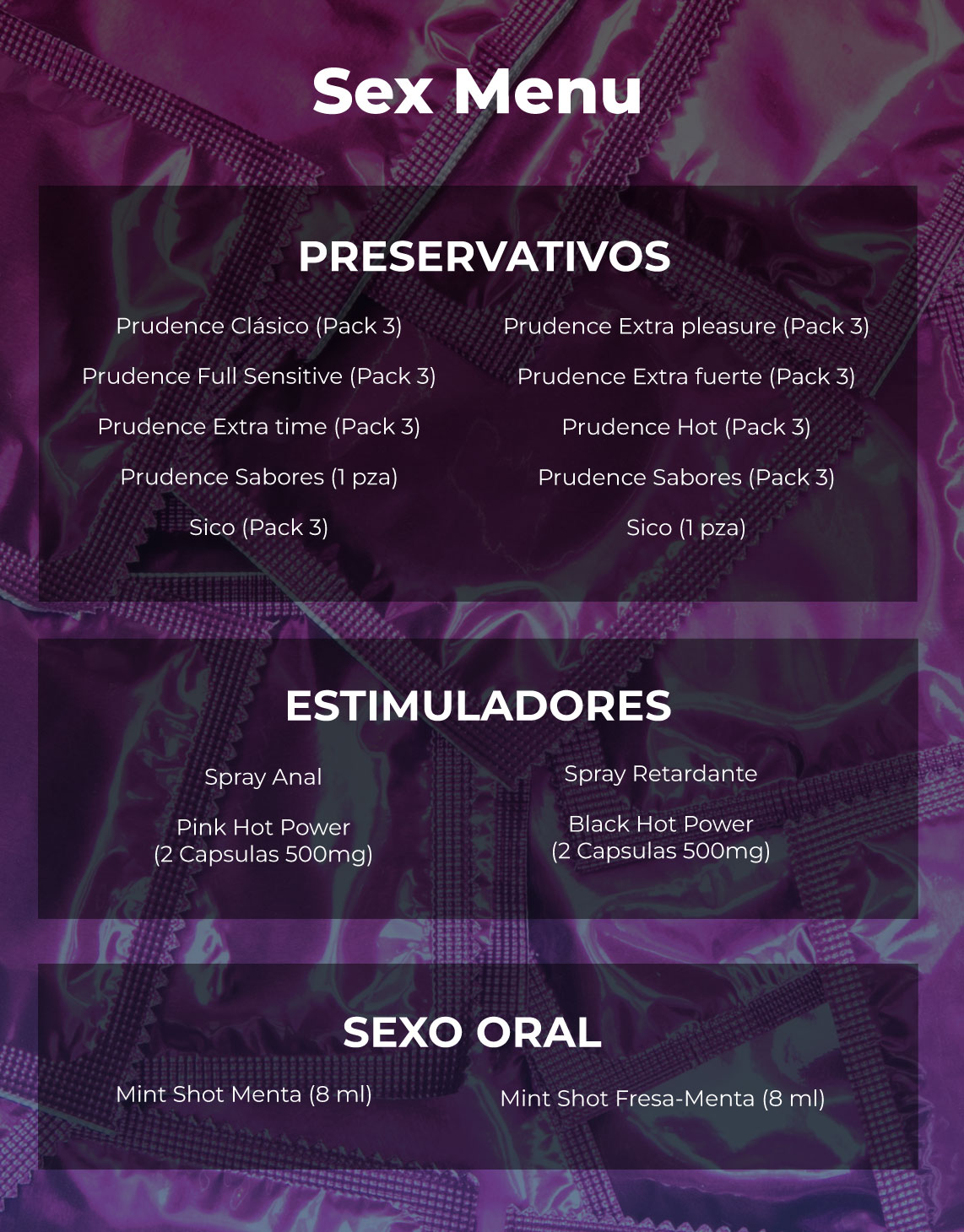 Sex Menu

PRESERVATIVOS

Prudence Clásico (Pack 3)

Prudence Full Sensitive (Pack 3)

Prudence Extra time (Pack 3)

Prudence Sabores (1 pza)

Sico (Pack 3)

Prudence Extra pleasure (Pack 3)

Prudence Extra fuerte (Pack 3)

Prudence Hot (Pack 3)

Prudence Sabores (Pack 3)

Sico (1 pza)

ESTIMULADORES

Spray Anal

Pink Hot Power
(2 Capsulas 500mg)

Spray Retardante

Black Hot Power
(2 Capsulas 500mg)

SEXO ORAL

Mint Shot Menta (8 ml)

Mint Shot Fresa-Menta (8 ml)